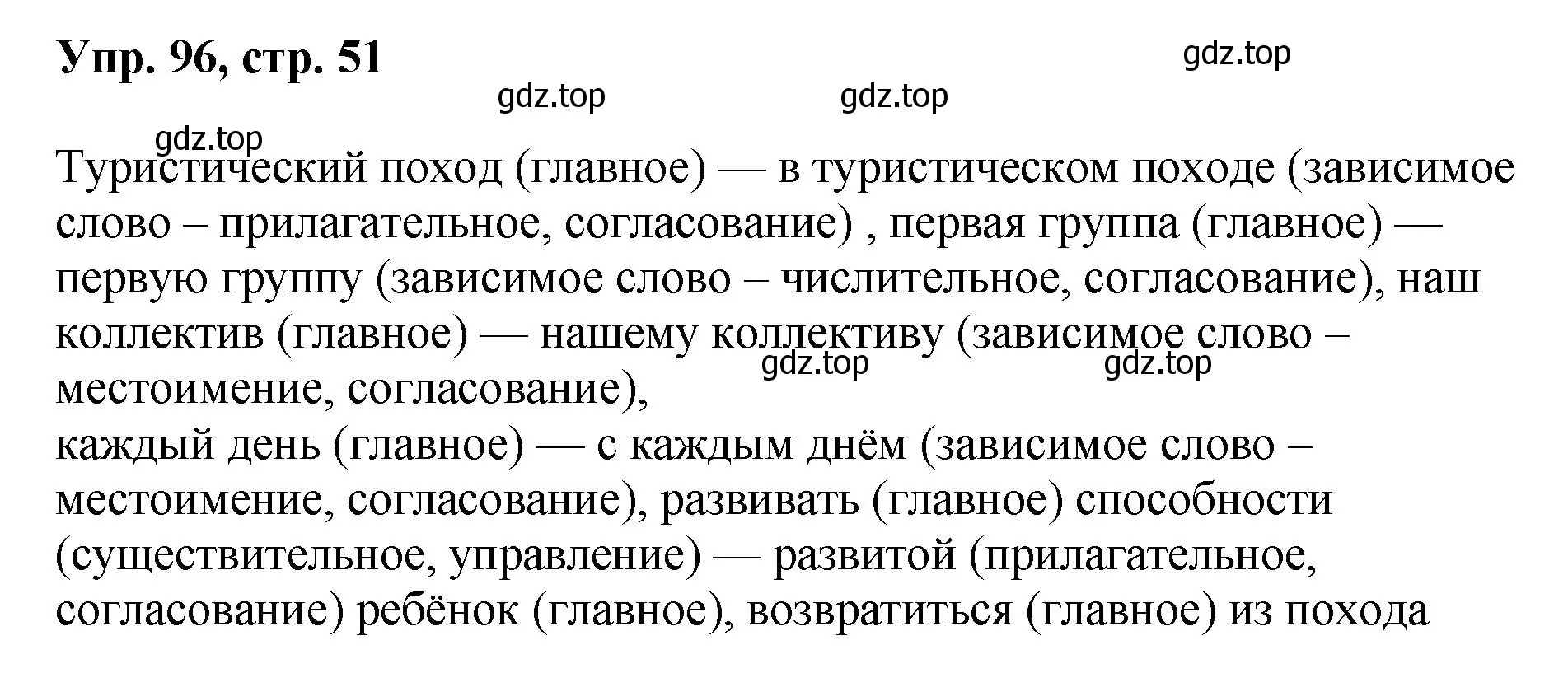 Упр. 96, стр. 51

gdz.top

gdz.top gdz.top

gdz.top

Туристический поход (главное) — в туристическом походе (зависимое слово – прилагательное, согласование) , первая группа (главное) — первую группу (зависимое слово – числительное, согласование), наш коллектив (главное) — нашему коллективу (зависимое слово – местоимение, согласование),

gdz.top gdz.top

каждый день (главное) — с каждым днём (зависимое слово – местоимение, согласование), развивать (главное) способности (существительное, управление) — развитой (прилагательное, согласование) ребёнок (главное), возвратиться (главное) из похода